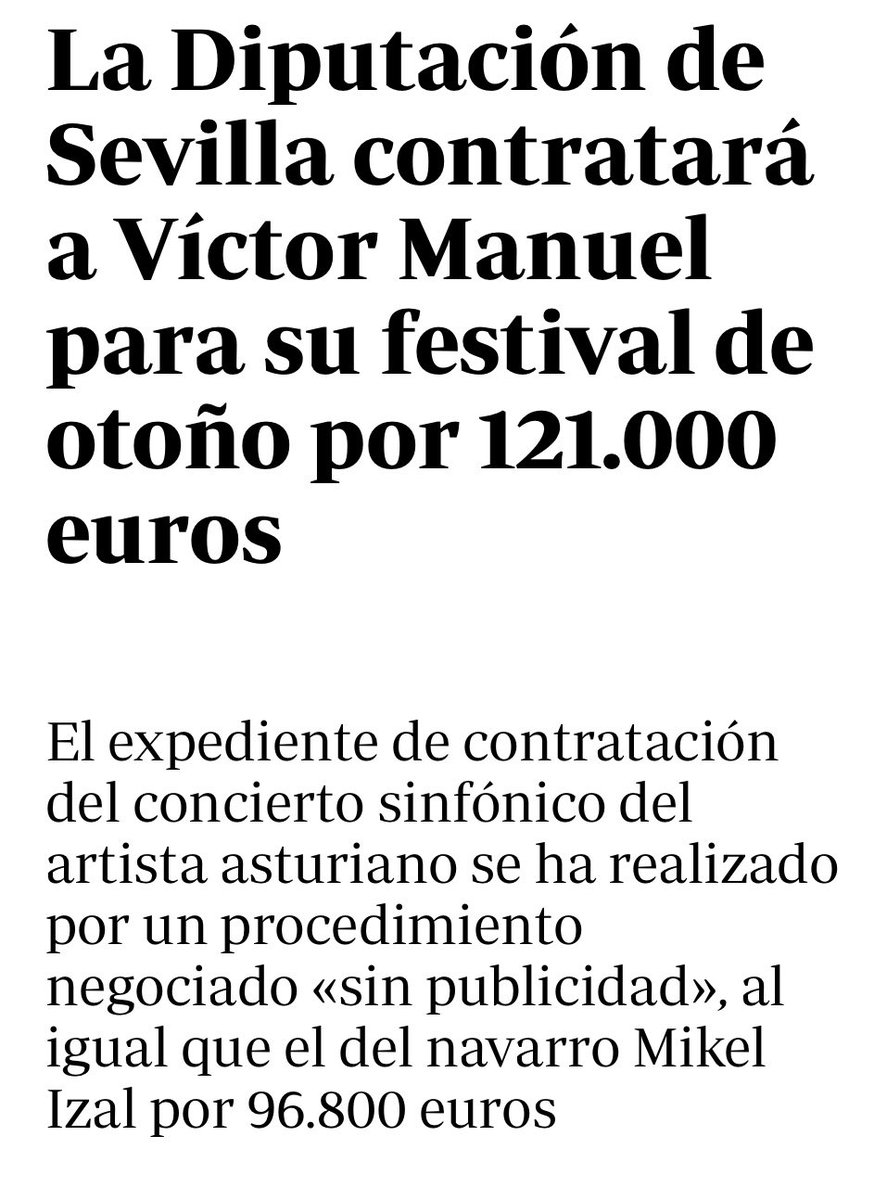 La Diputación de Sevilla contratará a Víctor Manuel para su festival de otoño por 121.000 euros

El expediente de contratación del concierto sinfónico del artista asturiano se ha realizado por un procedimiento negociado «sin publicidad», al igual que el del navarro Mikel Izal por 96.800 euros